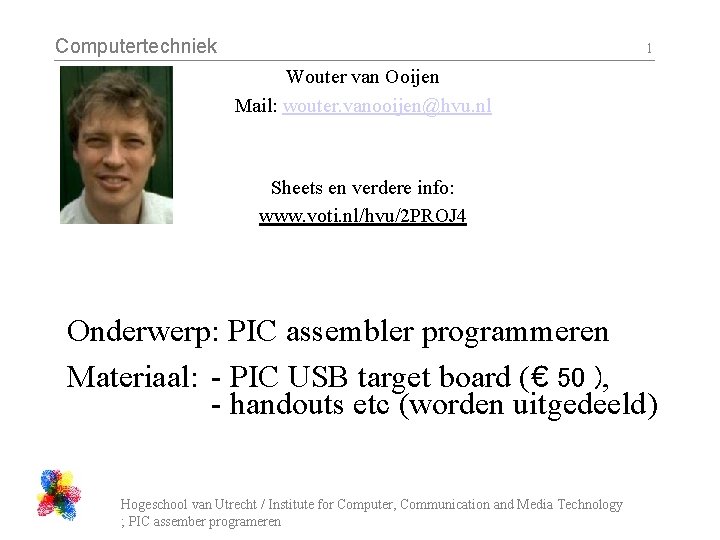 Computertechniek

1

Wouter van Ooijen

Mail: wouter.vanooijen@hvu.nl

Sheets en verdere info:

www.voti.nl/hvu/2PROJ4

Onderwerp: PIC assembler programmeren

Materiaal: - PIC USB target board (€ 50 ),
- handouts etc (worden uitgedeeld)

Hogeschool van Utrecht / Institute for Computer, Communication and Media Technology
; PIC assember programeren